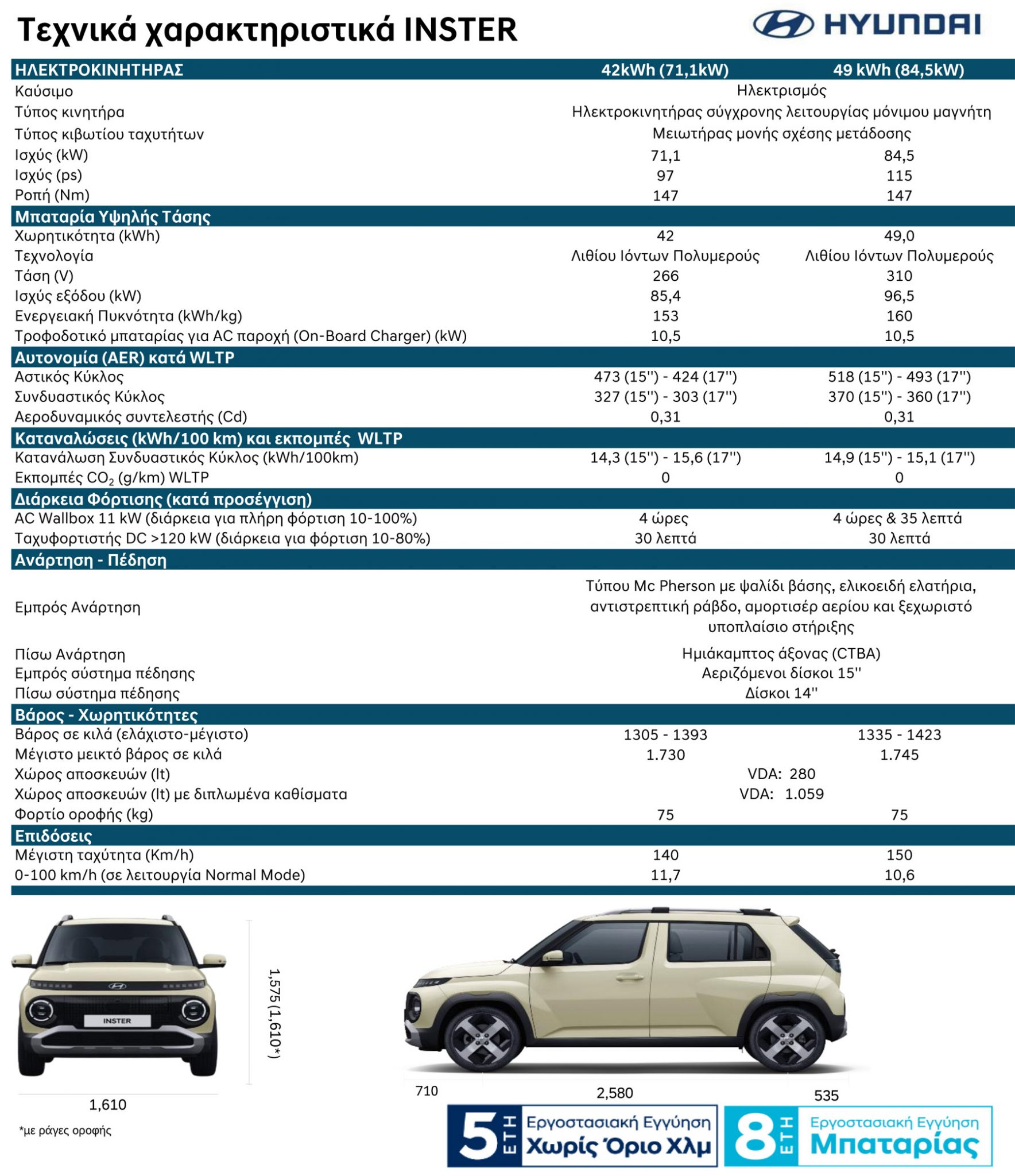 Τεχνικά χαρακτηριστικά INSTER

HYUNDAI

| ΗΛΕΚΤΡΟΚΙΝΗΤΗΡΑΣ | 42kWh (71,1kW) | 49 kWh (84,5kW) |
|---|---|---|
| Καύσιμο | Ηλεκτρισμός | |
| Τύπος κινητήρα | Ηλεκτροκινητήρας σύγχρονης λειτουργίας μόνιμου μαγνήτη | |
| Τύπος κιβωτίου ταχυτήτων | Μειωτήρας μονής σχέσης μετάδοσης | |
| Ισχύς (kW) | 71,1 | 84,5 |
| Ισχύς (ps) | 97 | 115 |
| Ροπή (Nm) | 147 | 147 |
| Μπαταρία Υψηλής Τάσης | | |
| Χωρητικότητα (kWh) | 42 | 49,0 |
| Τεχνολογία | Λιθίου Ιόντων Πολυμερούς | Λιθίου Ιόντων Πολυμερούς |
| Τάση (V) | 266 | 310 |
| Ισχύς εξόδου (kW) | 85,4 | 96,5 |
| Ενεργειακή Πυκνότητα (kWh/kg) | 153 | 160 |
| Τροφοδοτικό μπαταρίας για AC παροχή (On-Board Charger) (kW) | 10,5 | 10,5 |
| Αυτονομία (AER) κατά WLTP | | |
| Αστικός Κύκλος | 473 (15'') - 424 (17'') | 518 (15'') - 493 (17'') |
| Συνδυαστικός Κύκλος | 327 (15'') - 303 (17'') | 370 (15'') - 360 (17'') |
| Αεροδυναμικός συντελεστής (Cd) | 0,31 | 0,31 |
| Καταναλώσεις (kWh/100 km) και εκπομπές WLTP | | |
| Κατανάλωση Συνδυαστικός Κύκλος (kWh/100km) | 14,3 (15'') - 15,6 (17'') | 14,9 (15'') - 15,1 (17'') |
| Εκπομπές $CO_2$ (g/km) WLTP | 0 | 0 |
| Διάρκεια Φόρτισης (κατά προσέγγιση) | | |
| AC Wallbox 11 kW (διάρκεια για πλήρη φόρτιση 10-100%) | 4 ώρες | 4 ώρες & 35 λεπτά |
| Ταχυφορτιστής DC >120 kW (διάρκεια για φόρτιση 10-80%) | 30 λεπτά | 30 λεπτά |
| Ανάρτηση - Πέδηση | | |
| Εμπρός Ανάρτηση | Τύπου Mc Pherson με ψαλίδι βάσης, ελικοειδή ελατήρια, αντιστρεπτική ράβδο, αμορτισέρ αερίου και ξεχωριστό υποπλαίσιο στήριξης | |
| Πίσω Ανάρτηση | Ημιάκαμπτος άξονας (CTBA) | |
| Εμπρός σύστημα πέδησης | Αεριζόμενοι δίσκοι 15'' | |
| Πίσω σύστημα πέδησης | Δίσκοι 14'' | |
| Βάρος - Χωρητικότητες | | |
| Βάρος σε κιλά (ελάχιστο-μέγιστο) | 1305 - 1393 | 1335 - 1423 |
| Μέγιστο μεικτό βάρος σε κιλά | 1.730 | 1.745 |
| Χώρος αποσκευών (lt) | VDA: 280 | |
| Χώρος αποσκευών (lt) με διπλωμένα καθίσματα | VDA: 1.059 | |
| Φορτίο οροφής (kg) | 75 | 75 |
| Επιδόσεις | | |
| Μέγιστη ταχύτητα (Km/h) | 140 | 150 |
| 0-100 km/h (σε λειτουργία Normal Mode) | 11,7 | 10,6 |

INSTER

1,575 (1,610*)

1,610

*με ράγες οροφής

710 2,580 535

5 ΕΤΗ Εργοστασιακή Εγγύηση Χωρίς Όριο Χλμ

8 ΕΤΗ Εργοστασιακή Εγγύηση Μπαταρίας